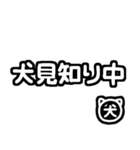 犬見知り中

犬